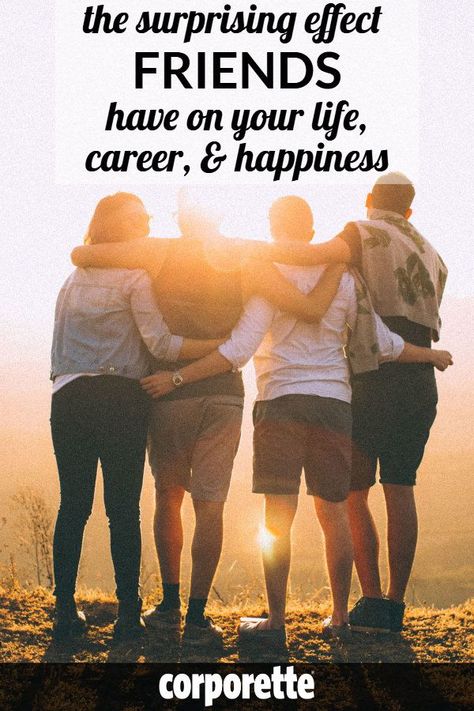 the surprising effect
FRIENDS
have on your life, career, & happiness

corporette